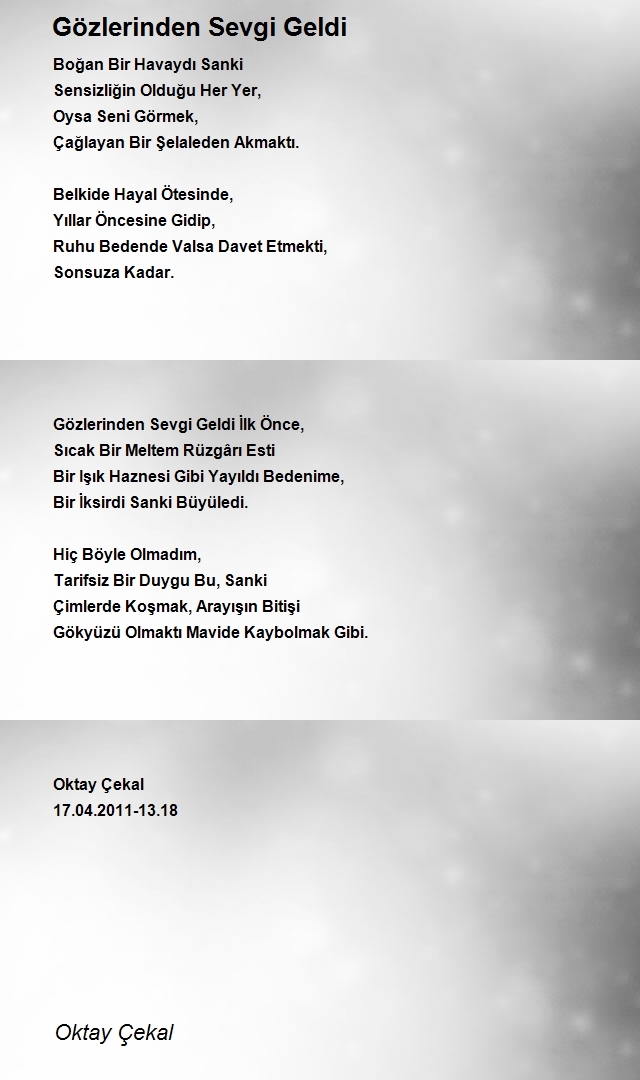 Gözlerinden Sevgi Geldi

Boğan Bir Havaydı Sanki
Sensizliğin Olduğu Her Yer,
Oysa Seni Görmek,
Çağlayan Bir Şelaleden Akmaktı.

Belkide Hayal Ötesinde,
Yıllar Öncesine Gidip,
Ruhu Bedende Valsa Davet Etmekti,
Sonsuza Kadar.

Gözlerinden Sevgi Geldi İlk Önce,
Sıcak Bir Meltem Rüzgârı Esti
Bir Işık Haznesi Gibi Yayıldı Bedenime,
Bir İksirdi Sanki Büyüledi.

Hiç Böyle Olmadım,
Tarifsiz Bir Duygu Bu, Sanki
Çimlerde Koşmak, Arayışın Bitişi
Gökyüzü Olmaktı Mavide Kaybolmak Gibi.

Oktay Çekal
17.04.2011-13.18

Oktay Çekal